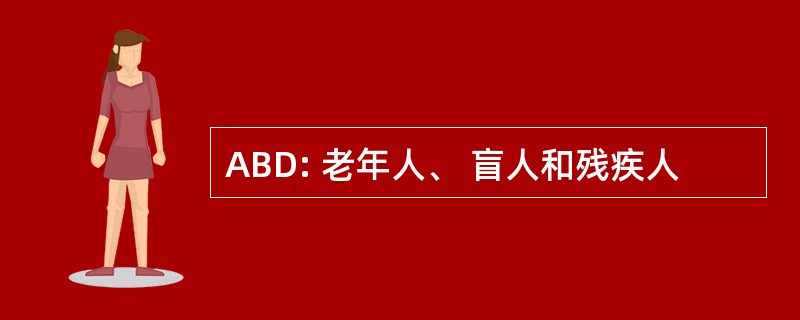 ABD: 老年人、 盲人和残疾人